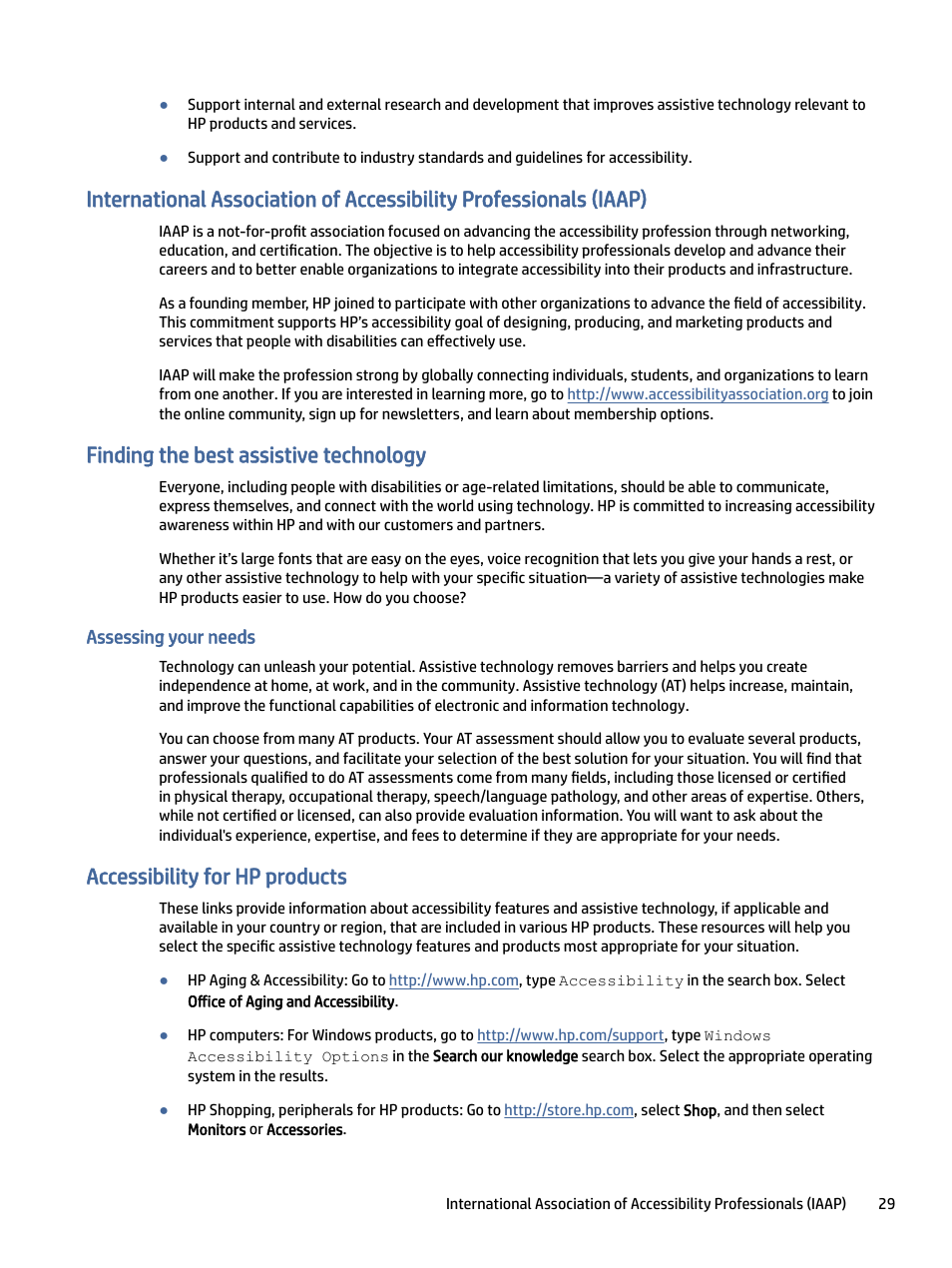 ● Support internal and external research and development that improves assistive technology relevant to HP products and services.

● Support and contribute to industry standards and guidelines for accessibility.

International Association of Accessibility Professionals (IAAP)

IAAP is a not-for-profit association focused on advancing the accessibility profession through networking, education, and certification. The objective is to help accessibility professionals develop and advance their careers and to better enable organizations to integrate accessibility into their products and infrastructure.

As a founding member, HP joined to participate with other organizations to advance the field of accessibility. This commitment supports HP's accessibility goal of designing, producing, and marketing products and services that people with disabilities can effectively use.

IAAP will make the profession strong by globally connecting individuals, students, and organizations to learn from one another. If you are interested in learning more, go to http://www.accessibilityassociation.org to join the online community, sign up for newsletters, and learn about membership options.

Finding the best assistive technology

Everyone, including people with disabilities or age-related limitations, should be able to communicate, express themselves, and connect with the world using technology. HP is committed to increasing accessibility awareness within HP and with our customers and partners.

Whether it's large fonts that are easy on the eyes, voice recognition that lets you give your hands a rest, or any other assistive technology to help with your specific situation—a variety of assistive technologies make HP products easier to use. How do you choose?

Assessing your needs

Technology can unleash your potential. Assistive technology removes barriers and helps you create independence at home, at work, and in the community. Assistive technology (AT) helps increase, maintain, and improve the functional capabilities of electronic and information technology.

You can choose from many AT products. Your AT assessment should allow you to evaluate several products, answer your questions, and facilitate your selection of the best solution for your situation. You will find that professionals qualified to do AT assessments come from many fields, including those licensed or certified in physical therapy, occupational therapy, speech/language pathology, and other areas of expertise. Others, while not certified or licensed, can also provide evaluation information. You will want to ask about the individual's experience, expertise, and fees to determine if they are appropriate for your needs.

Accessibility for HP products

These links provide information about accessibility features and assistive technology, if applicable and available in your country or region, that are included in various HP products. These resources will help you select the specific assistive technology features and products most appropriate for your situation.

● HP Aging & Accessibility: Go to http://www.hp.com, type Accessibility in the search box. Select Office of Aging and Accessibility.

● HP computers: For Windows products, go to http://www.hp.com/support, type Windows Accessibility Options in the Search our knowledge search box. Select the appropriate operating system in the results.

● HP Shopping, peripherals for HP products: Go to http://store.hp.com, select Shop, and then select Monitors or Accessories.

International Association of Accessibility Professionals (IAAP) 29